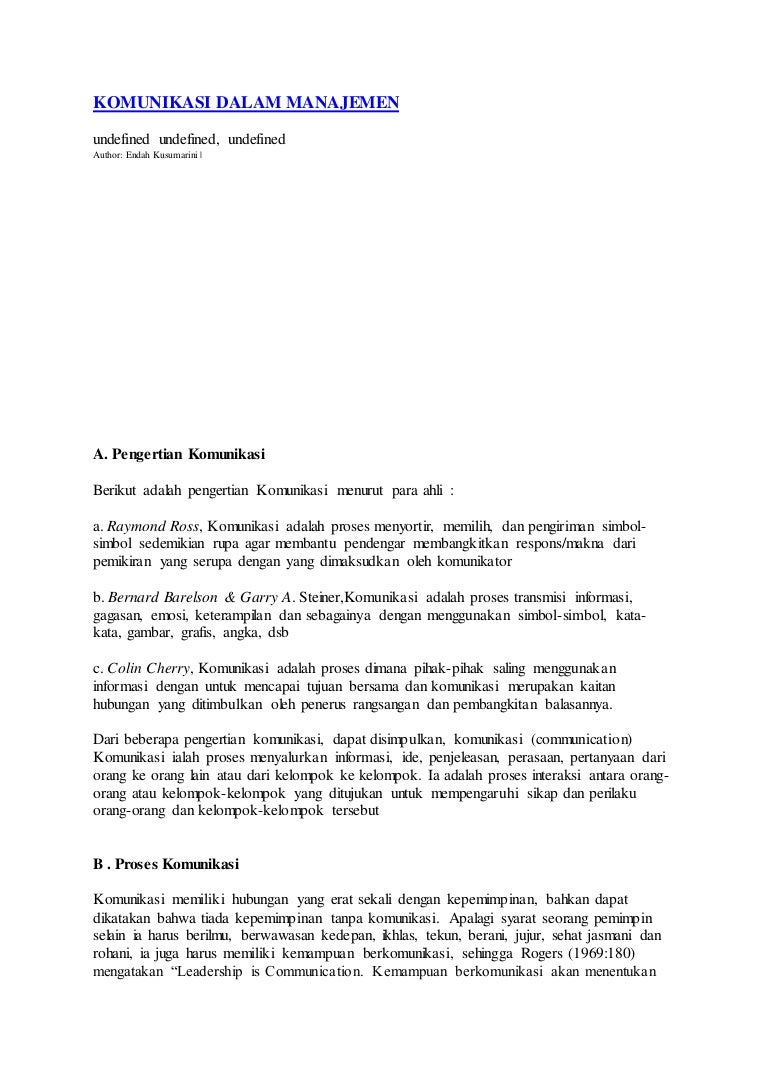 KOMUNIKASI DALAM MANAJEMEN

undefined undefined, undefined
Author: Endah Kusumarini |

A. Pengertian Komunikasi

Berikut adalah pengertian Komunikasi menurut para ahli :

a. Raymond Ross, Komunikasi adalah proses menyortir, memilih, dan pengiriman simbol-simbol sedemikian rupa agar membantu pendengar membangkitkan respons/makna dari pemikiran yang serupa dengan yang dimaksudkan oleh komunikator

b. Bernard Barelson & Garry A. Steiner,Komunikasi adalah proses transmisi informasi, gagasan, emosi, keterampilan dan sebagainya dengan menggunakan simbol-simbol, kata-kata, gambar, grafis, angka, dsb

c. Colin Cherry, Komunikasi adalah proses dimana pihak-pihak saling menggunakan informasi dengan untuk mencapai tujuan bersama dan komunikasi merupakan kaitan hubungan yang ditimbulkan oleh penerus rangsangan dan pembangkitan balasannya.

Dari beberapa pengertian komunikasi, dapat disimpulkan, komunikasi (communication) Komunikasi ialah proses menyalurkan informasi, ide, penjeleasan, perasaan, pertanyaan dari orang ke orang lain atau dari kelompok ke kelompok. Ia adalah proses interaksi antara orang-orang atau kelompok-kelompok yang ditujukan untuk mempengaruhi sikap dan perilaku orang-orang dan kelompok-kelompok tersebut

B . Proses Komunikasi

Komunikasi memiliki hubungan yang erat sekali dengan kepemimpinan, bahkan dapat dikatakan bahwa tiada kepemimpinan tanpa komunikasi. Apalagi syarat seorang pemimpin selain ia harus berilmu, berwawasan kedepan, ikhlas, tekun, berani, jujur, sehat jasmani dan rohani, ia juga harus memiliki kemampuan berkomunikasi, sehingga Rogers (1969:180) mengatakan “Leadership is Communication. Kemampuan berkomunikasi akan menentukan